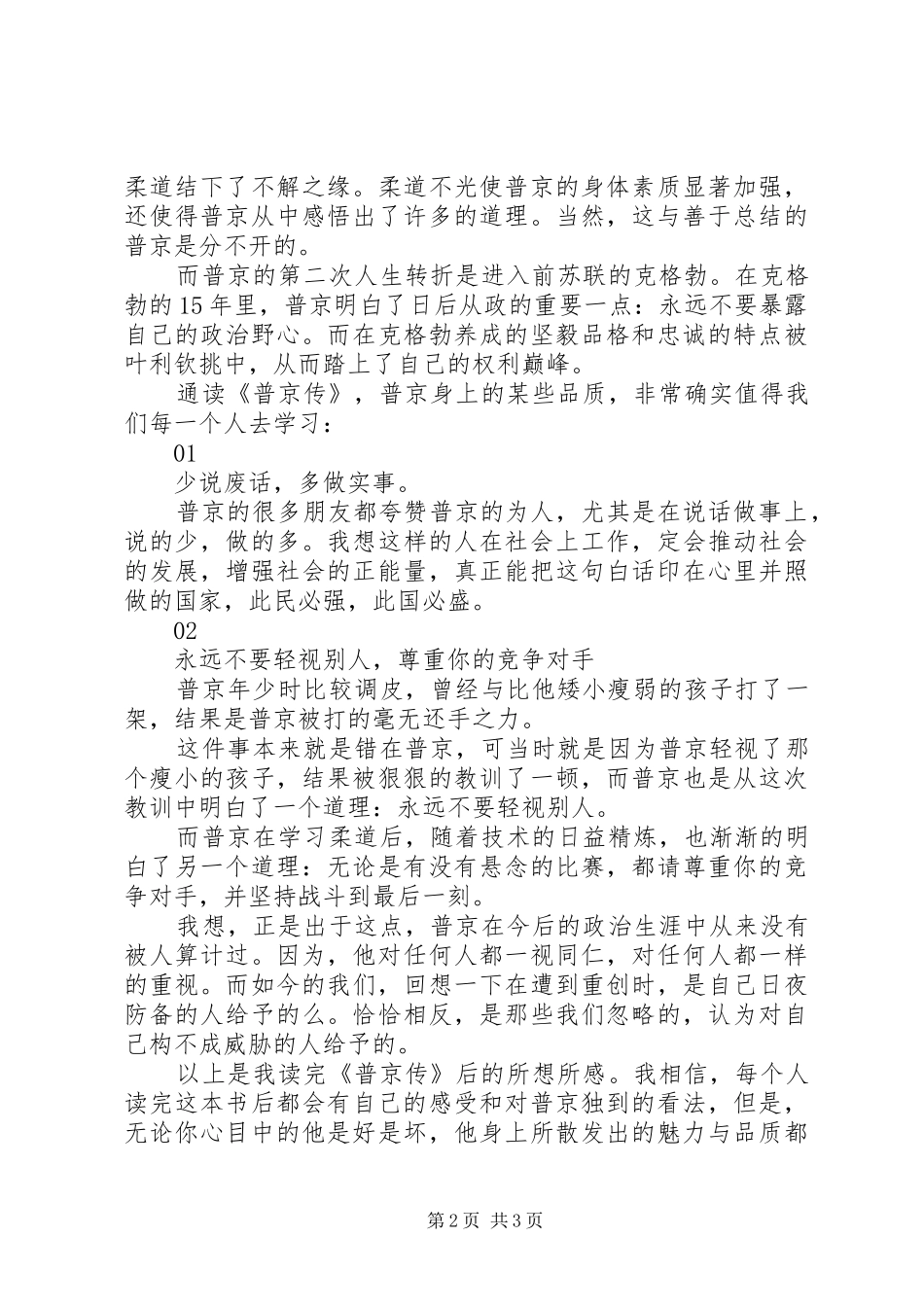 柔道结下了不解之缘。柔道不光使普京的身体素质显著加强，还使得普京从中感悟出了许多的道理。当然，这与善于总结的普京是分不开的。

而普京的第二次人生转折是进入前苏联的克格勃。在克格勃的15年里，普京明白了日后从政的重要一点：永远不要暴露自己的政治野心。而在克格勃养成的坚毅品格和忠诚的特点被叶利钦挑中，从而踏上了自己的权利巅峰。

通读《普京传》，普京身上的某些品质，非常确实值得我们每一个人去学习：

01

少说废话，多做实事。

普京的很多朋友都夸赞普京的为人，尤其是在说话做事上，说的少，做的多。我想这样的人在社会上工作，定会推动社会的发展，增强社会的正能量，真正能把这句白话印在心里并照做的国家，此民必强，此国必盛。

02

永远不要轻视别人，尊重你的竞争对手

普京年少时比较调皮，曾经与比他矮小瘦弱的孩子打了一架，结果是普京被打的毫无还手之力。

这件事本来就是错在普京，可当时就是因为普京轻视了那个瘦小的孩子，结果被狠狠的教训了一顿，而普京也是从这次教训中明白了一个道理：永远不要轻视别人。

而普京在学习柔道后，随着技术的日益精炼，也渐渐的明白了另一个道理：无论是有没有悬念的比赛，都请尊重你的竞争对手，并坚持战斗到最后一刻。

我想，正是出于这点，普京在今后的政治生涯中从来没有被人算计过。因为，他对任何人都一视同仁，对任何人都一样的重视。而如今的我们，回想一下在遭到重创时，是自己日夜防备的人给予的么。恰恰相反，是那些我们忽略的，认为对自己构不成威胁的人给予的。

以上是我读完《普京传》后的所想所感。我相信，每个人读完这本书后都会有自己的感受和对普京独到的看法，但是，无论你心目中的他是好是坏，他身上所散发出的魅力与品质都

第2页 共3页